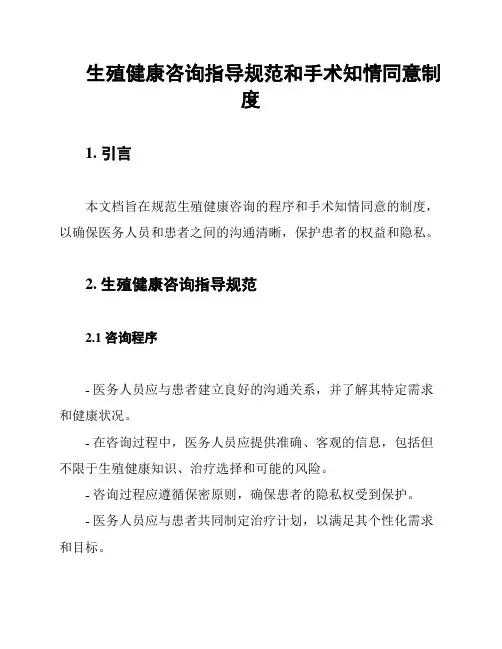 生殖健康咨询指导规范和手术知情同意制度

1. 引言

本文档旨在规范生殖健康咨询的程序和手术知情同意的制度，以确保医务人员和患者之间的沟通清晰，保护患者的权益和隐私。

2. 生殖健康咨询指导规范

2.1 咨询程序

- 医务人员应与患者建立良好的沟通关系，并了解其特定需求和健康状况。

- 在咨询过程中，医务人员应提供准确、客观的信息，包括但不限于生殖健康知识、治疗选择和可能的风险。

- 咨询过程应遵循保密原则，确保患者的隐私权受到保护。

- 医务人员应与患者共同制定治疗计划，以满足其个性化需求和目标。